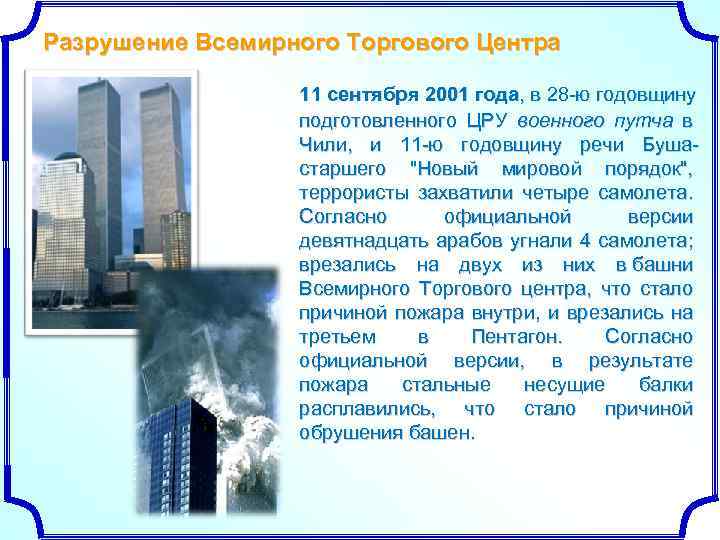 Разрушение Всемирного Торгового Центра

11 сентября 2001 года, в 28-ю годовщину подготовленного ЦРУ военного путча в Чили, и 11-ю годовщину речи Буша-старшего "Новый мировой порядок", террористы захватили четыре самолета. Согласно официальной версии девятнадцать арабов угнали 4 самолета; врезались на двух из них в башни Всемирного Торгового центра, что стало причиной пожара внутри, и врезались на третьем в Пентагон. Согласно официальной версии, в результате пожара стальные несущие балки расплавились, что стало причиной обрушения башен.